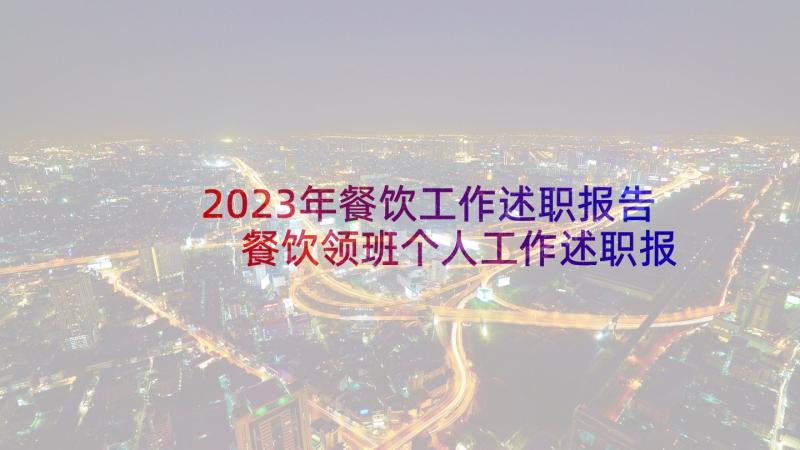 2023年餐饮工作述职报告 餐饮领班个人工作述职报